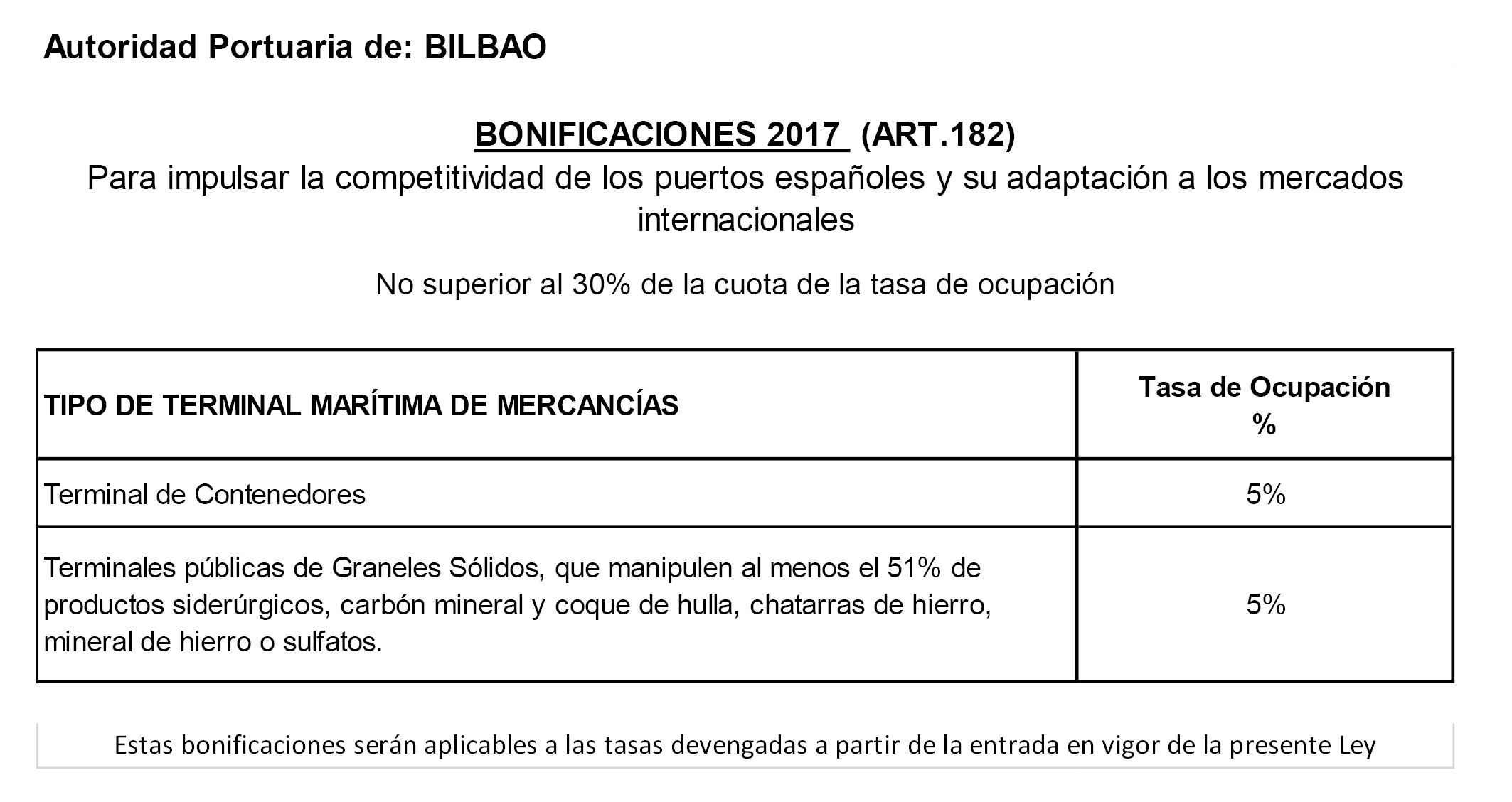 Autoridad Portuaria de: BILBAO

BONIFICACIONES 2017 (ART.182)
Para impulsar la competitividad de los puertos españoles y su adaptación a los mercados internacionales

No superior al 30% de la cuota de la tasa de ocupación

| TIPO DE TERMINAL MARÍTIMA DE MERCANCÍAS | Tasa de Ocupación % |
|---|---|
| Terminal de Contenedores | 5% |
| Terminales públicas de Graneles Sólidos, que manipulen al menos el 51% de productos siderúrgicos, carbón mineral y coque de hulla, chatarras de hierro, mineral de hierro o sulfatos. | 5% |

Estas bonificaciones serán aplicables a las tasas devengadas a partir de la entrada en vigor de la presente Ley